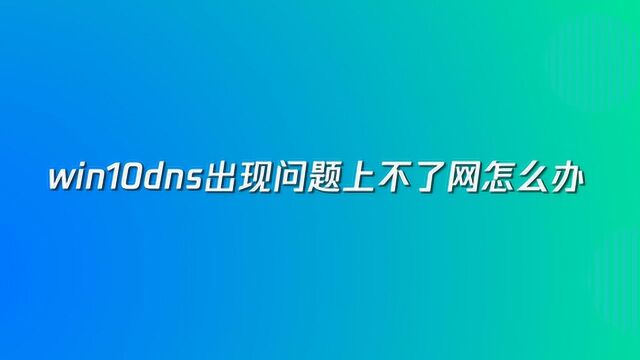 win10dns出现问题上不了网怎么办